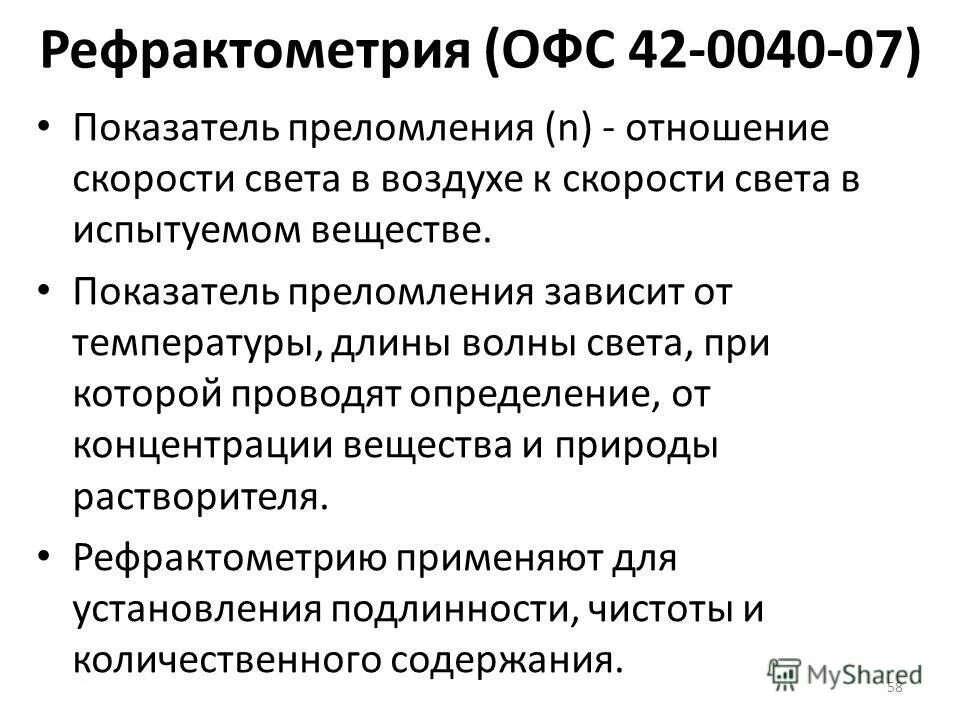 Рефрактометрия (ОФС 42-0040-07)

• Показатель преломления (n) - отношение скорости света в воздухе к скорости света в испытуемом веществе.

• Показатель преломления зависит от температуры, длины волны света, при которой проводят определение, от концентрации вещества и природы растворителя.

• Рефрактометрию применяют для установления подлинности, чистоты и количественного содержания.

58

MyShared